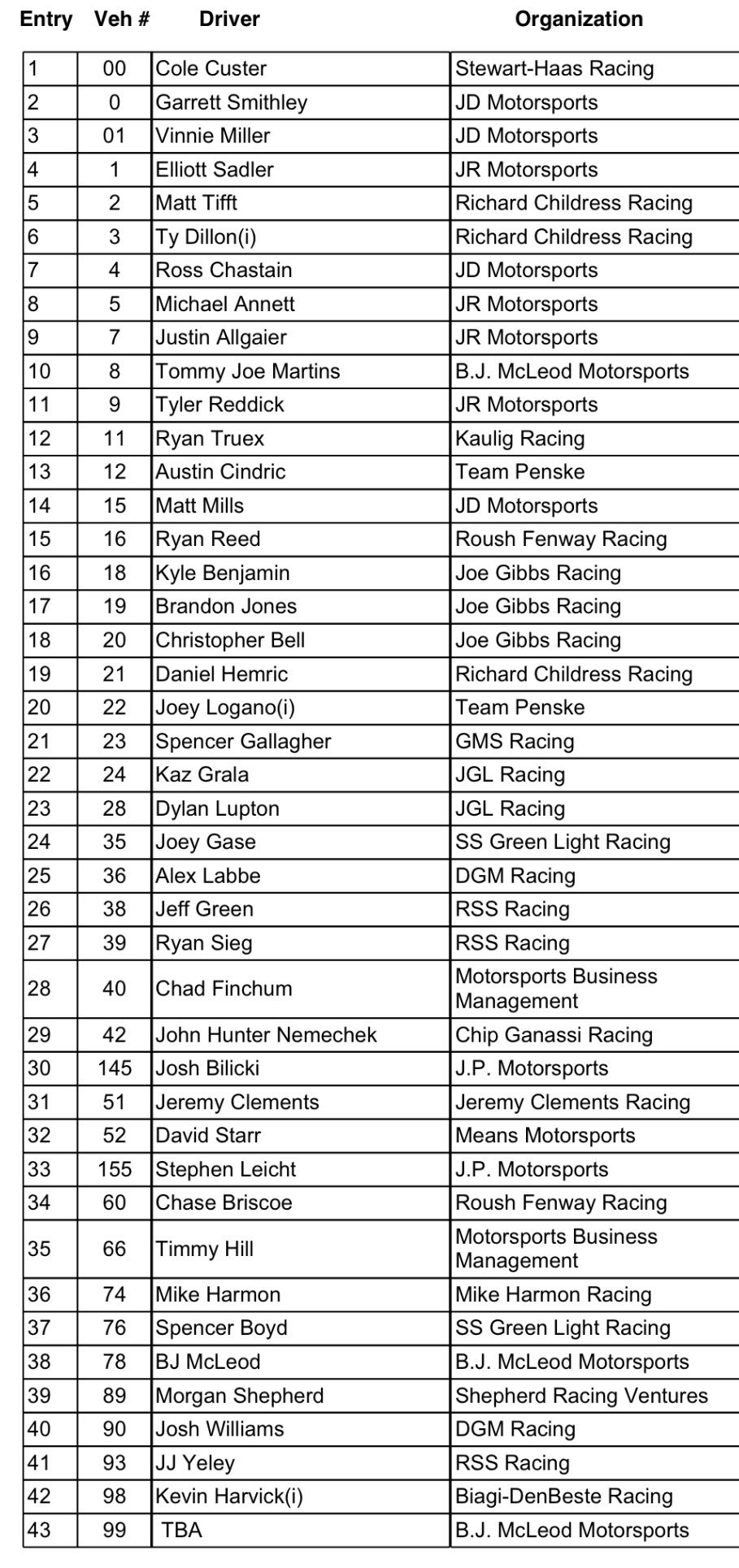 | Entry | Veh # | Driver | Organization |
|---|---|---|---|
| 1 | 00 | Cole Custer | Stewart-Haas Racing |
| 2 | 0 | Garrett Smithley | JD Motorsports |
| 3 | 01 | Vinnie Miller | JD Motorsports |
| 4 | 1 | Elliott Sadler | JR Motorsports |
| 5 | 2 | Matt Tifft | Richard Childress Racing |
| 6 | 3 | Ty Dillon(i) | Richard Childress Racing |
| 7 | 4 | Ross Chastain | JD Motorsports |
| 8 | 5 | Michael Annett | JR Motorsports |
| 9 | 7 | Justin Allgaier | JR Motorsports |
| 10 | 8 | Tommy Joe Martins | B.J. McLeod Motorsports |
| 11 | 9 | Tyler Reddick | JR Motorsports |
| 12 | 11 | Ryan Truex | Kaulig Racing |
| 13 | 12 | Austin Cindric | Team Penske |
| 14 | 15 | Matt Mills | JD Motorsports |
| 15 | 16 | Ryan Reed | Roush Fenway Racing |
| 16 | 18 | Kyle Benjamin | Joe Gibbs Racing |
| 17 | 19 | Brandon Jones | Joe Gibbs Racing |
| 18 | 20 | Christopher Bell | Joe Gibbs Racing |
| 19 | 21 | Daniel Hemric | Richard Childress Racing |
| 20 | 22 | Joey Logano(i) | Team Penske |
| 21 | 23 | Spencer Gallagher | GMS Racing |
| 22 | 24 | Kaz Grala | JGL Racing |
| 23 | 28 | Dylan Lupton | JGL Racing |
| 24 | 35 | Joey Gase | SS Green Light Racing |
| 25 | 36 | Alex Labbe | DGM Racing |
| 26 | 38 | Jeff Green | RSS Racing |
| 27 | 39 | Ryan Sieg | RSS Racing |
| 28 | 40 | Chad Finchum | Motorsports Business Management |
| 29 | 42 | John Hunter Nemechek | Chip Ganassi Racing |
| 30 | 145 | Josh Bilicki | J.P. Motorsports |
| 31 | 51 | Jeremy Clements | Jeremy Clements Racing |
| 32 | 52 | David Starr | Means Motorsports |
| 33 | 155 | Stephen Leicht | J.P. Motorsports |
| 34 | 60 | Chase Briscoe | Roush Fenway Racing |
| 35 | 66 | Timmy Hill | Motorsports Business Management |
| 36 | 74 | Mike Harmon | Mike Harmon Racing |
| 37 | 76 | Spencer Boyd | SS Green Light Racing |
| 38 | 78 | BJ McLeod | B.J. McLeod Motorsports |
| 39 | 89 | Morgan Shepherd | Shepherd Racing Ventures |
| 40 | 90 | Josh Williams | DGM Racing |
| 41 | 93 | JJ Yeley | RSS Racing |
| 42 | 98 | Kevin Harvick(i) | Biagi-DenBeste Racing |
| 43 | 99 | TBA | B.J. McLeod Motorsports |